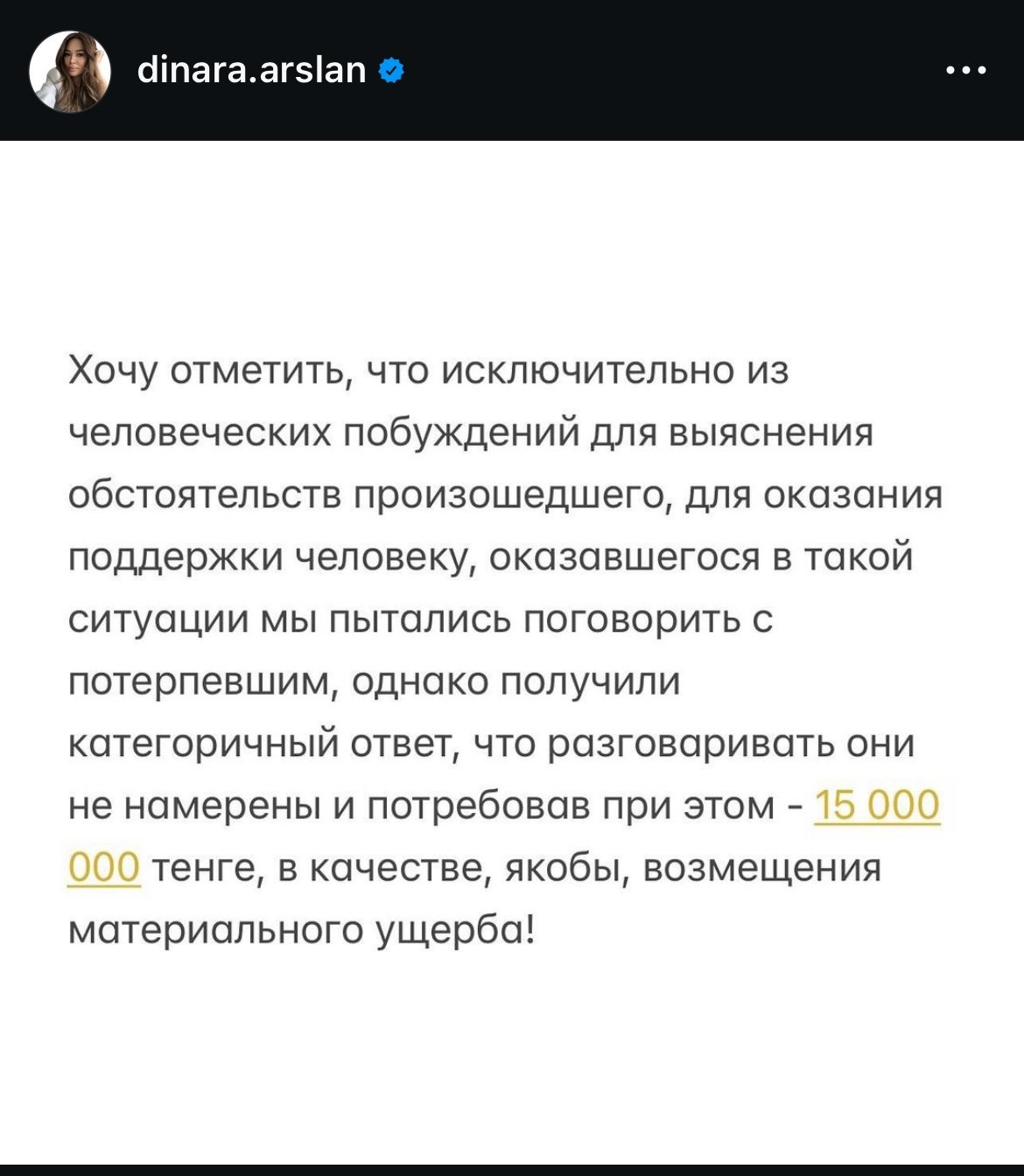 dinara.arslan

Хочу отметить, что исключительно из человеческих побуждений для выяснения обстоятельств произошедшего, для оказания поддержки человеку, оказавшегося в такой ситуации мы пытались поговорить с потерпевшим, однако получили категоричный ответ, что разговаривать они не намерены и потребовав при этом - 15 000 000 тенге, в качестве, якобы, возмещения материального ущерба!